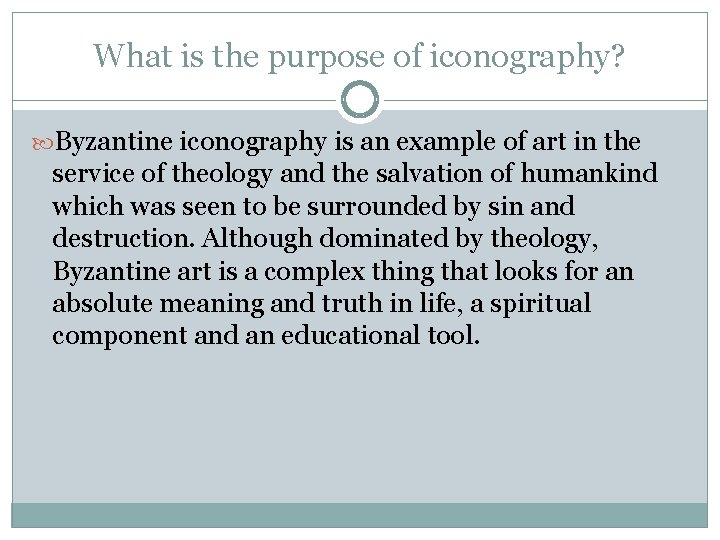 What is the purpose of iconography?

Byzantine iconography is an example of art in the service of theology and the salvation of humankind which was seen to be surrounded by sin and destruction. Although dominated by theology, Byzantine art is a complex thing that looks for an absolute meaning and truth in life, a spiritual component and an educational tool.